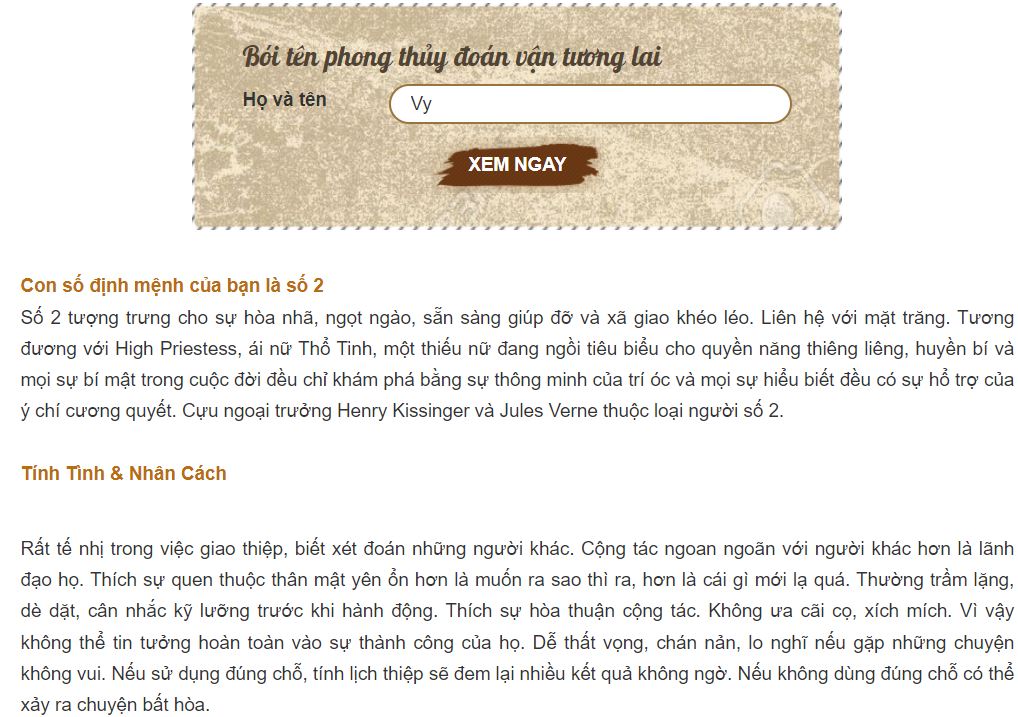 Bói tên phong thủy đoán vận tương lai

Họ và tên

Vy

XEM NGAY

Con số định mệnh của bạn là số 2

Số 2 tượng trưng cho sự hòa nhã, ngọt ngào, sẵn sàng giúp đỡ và xã giao khéo léo. Liên hệ với mặt trăng. Tương đương với High Priestess, ái nữ Thổ Tinh, một thiếu nữ đang ngồi tiêu biểu cho quyền năng thiêng liêng, huyền bí và mọi sự bí mật trong cuộc đời đều chỉ khám phá bằng sự thông minh của trí óc và mọi sự hiểu biết đều có sự hỗ trợ của ý chí cương quyết. Cựu ngoại trưởng Henry Kissinger và Jules Verne thuộc loại người số 2.

Tính Tình & Nhân Cách

Rất tế nhị trong việc giao thiệp, biết xét đoán những người khác. Cộng tác ngoan ngoãn với người khác hơn là lãnh đạo họ. Thích sự quen thuộc thân mật yên ổn hơn là muốn ra sao thì ra, hơn là cái gì mới lạ quá. Thường trầm lặng, dè dặt, cân nhắc kỹ lưỡng trước khi hành động. Thích sự hòa thuận cộng tác. Không ưa cãi cọ, xích mích. Vì vậy không thể tin tưởng hoàn toàn vào sự thành công của họ. Dễ thất vọng, chán nản, lo nghĩ nếu gặp những chuyện không vui. Nếu sử dụng đúng chỗ, tính lịch thiệp sẽ đem lại nhiều kết quả không ngờ. Nếu không dùng đúng chỗ có thể xảy ra chuyện bất hòa.